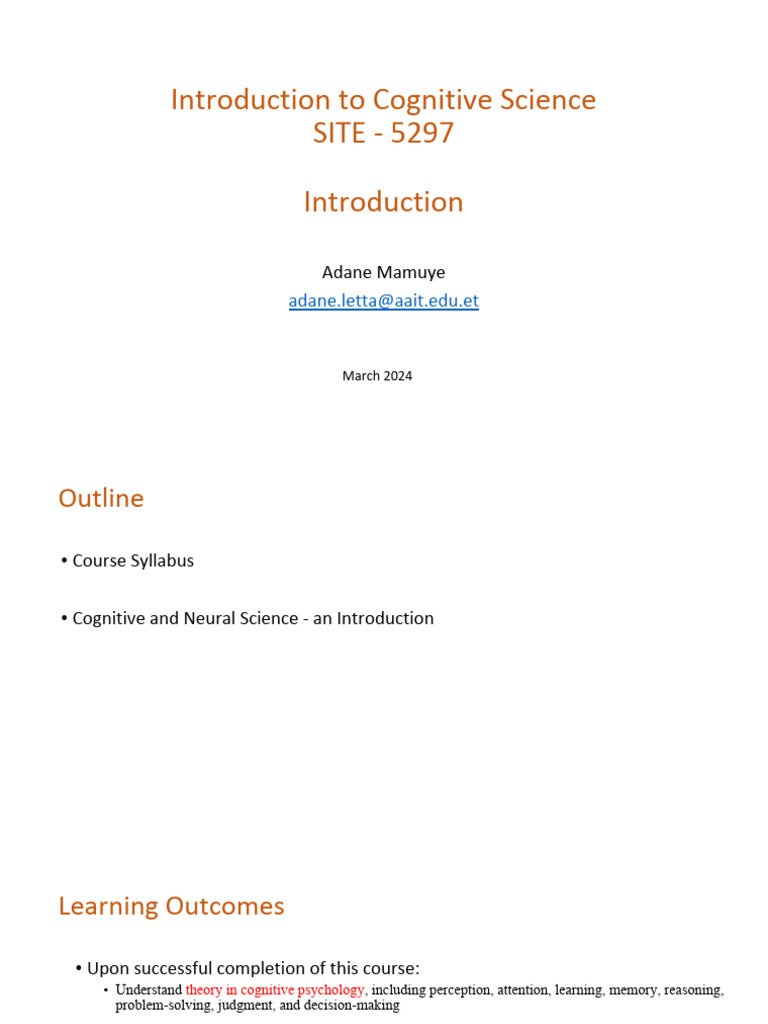 Introduction to Cognitive Science
SITE - 5297

Introduction

Adane Mamuye
adane.letta@aait.edu.et

March 2024

Outline

• Course Syllabus

• Cognitive and Neural Science - an Introduction

Learning Outcomes

• Upon successful completion of this course:
  • Understand theory in cognitive psychology, including perception, attention, learning, memory, reasoning, problem-solving, judgment, and decision-making